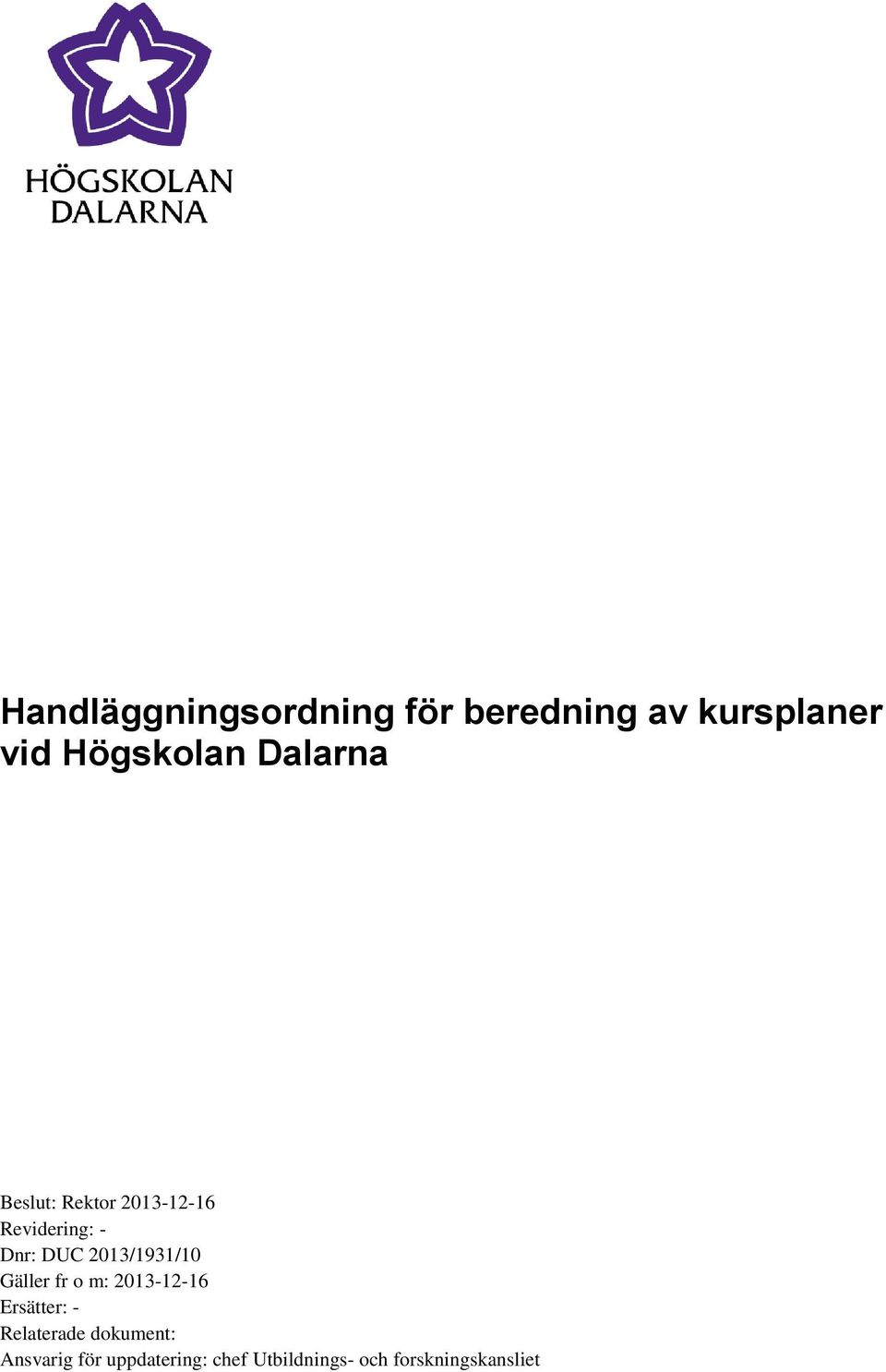 HÖGSKOLAN
DALARNA

Handläggningsordning för beredning av kursplaner vid Högskolan Dalarna

Beslut: Rektor 2013-12-16
Revidering: -
Dnr: DUC 2013/1931/10
Gäller fr o m: 2013-12-16
Ersätter: -
Relaterade dokument:
Ansvarig för uppdatering: chef Utbildnings- och forskningskansliet